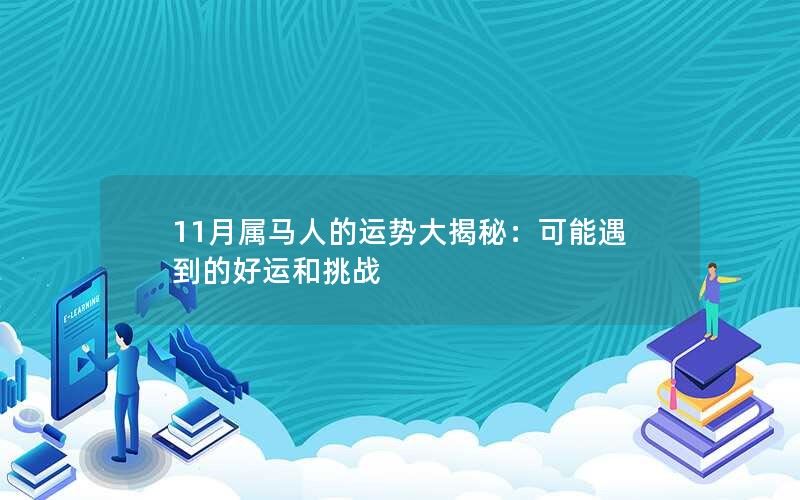 11月属马人的运势大揭秘：可能遇到的好运和挑战

E-LEARNING